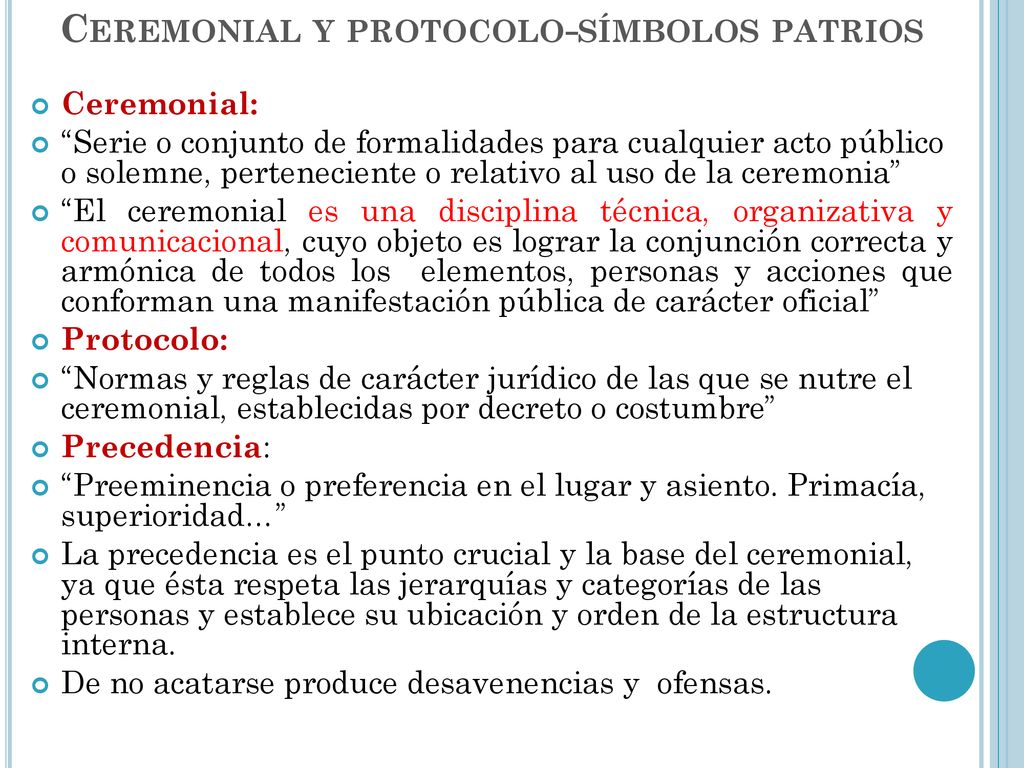 CEREMONIAL Y PROTOCOLO-SÍMBOLOS PATRIOS

Ceremonial:

“Serie o conjunto de formalidades para cualquier acto público o solemne, perteneciente o relativo al uso de la ceremonia”

“El ceremonial es una disciplina técnica, organizativa y comunicacional, cuyo objeto es lograr la conjunción correcta y armónica de todos los elementos, personas y acciones que conforman una manifestación pública de carácter oficial”

Protocolo:

“Normas y reglas de carácter jurídico de las que se nutre el ceremonial, establecidas por decreto o costumbre”

Precedencia:

“Preeminencia o preferencia en el lugar y asiento. Primacía, superioridad…”

La precedencia es el punto crucial y la base del ceremonial, ya que ésta respeta las jerarquías y categorías de las personas y establece su ubicación y orden de la estructura interna.

De no acatarse produce desavenencias y ofensas.